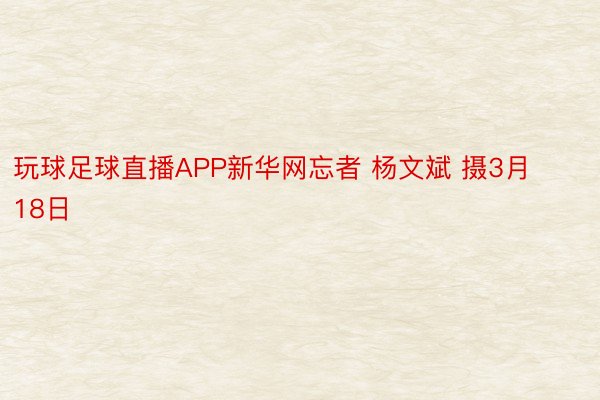 玩球足球直播APP新华网忘者 杨文斌 摄3月18日